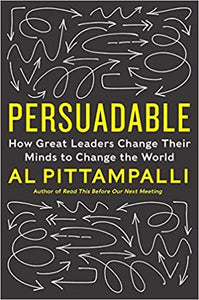 PERSUADABLE

How Great Leaders Change Their Minds to Change the World

AL PITTAMPALLI

Author of Read This Before Our Next Meeting